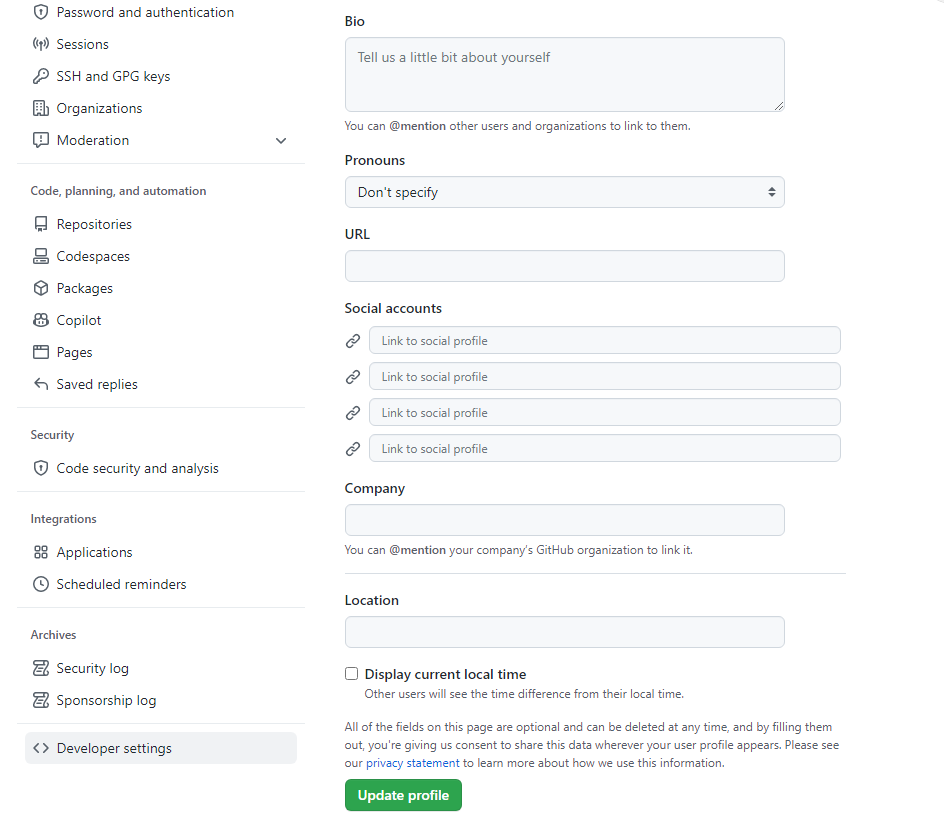 Password and authentication
Sessions
SSH and GPG keys
Organizations
Moderation

Code, planning, and automation
Repositories
Codespaces
Packages
Copilot
Pages
Saved replies

Security
Code security and analysis

Integrations
Applications
Scheduled reminders

Archives
Security log
Sponsorship log

Developer settings

Bio
Tell us a little bit about yourself
You can @mention other users and organizations to link to them.

Pronouns
Don't specify

URL

Social accounts
Link to social profile
Link to social profile
Link to social profile
Link to social profile

Company
You can @mention your company's GitHub organization to link it.

Location

Display current local time
Other users will see the time difference from their local time.

All of the fields on this page are optional and can be deleted at any time, and by filling them out, you're giving us consent to share this data wherever your user profile appears. Please see our privacy statement to learn more about how we use this information.

Update profile